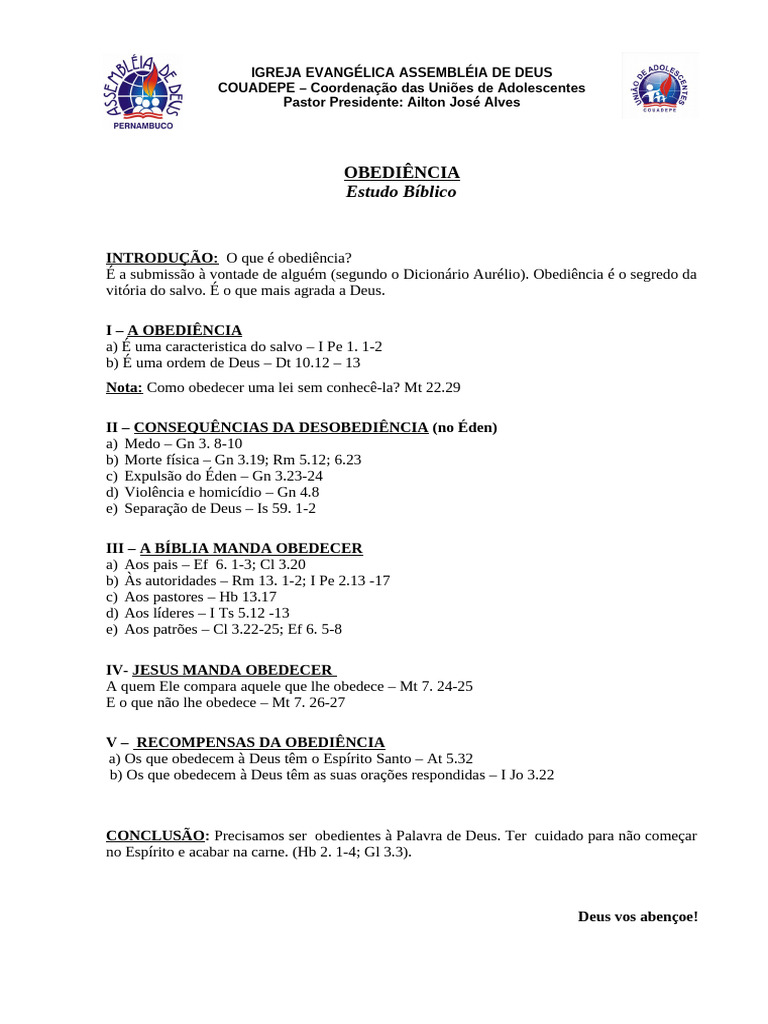 ASSEMBLÉIA DE DEUS
PERNAMBUCO

IGREJA EVANGÉLICA ASSEMBLÉIA DE DEUS
COUADEPE – Coordenação das Uniões de Adolescentes
Pastor Presidente: Ailton José Alves

UNIÃO DE ADOLESCENTES
COUADEPE

OBEDIÊNCIA
Estudo Bíblico

INTRODUÇÃO: O que é obediência?
É a submissão à vontade de alguém (segundo o Dicionário Aurélio). Obediência é o segredo da vitória do salvo. É o que mais agrada a Deus.

I – A OBEDIÊNCIA
a) É uma caracteristica do salvo – I Pe 1. 1-2
b) É uma ordem de Deus – Dt 10.12 – 13

Nota: Como obedecer uma lei sem conhecê-la? Mt 22.29

II – CONSEQUÊNCIAS DA DESOBEDIÊNCIA (no Éden)
a) Medo – Gn 3. 8-10
b) Morte física – Gn 3.19; Rm 5.12; 6.23
c) Expulsão do Éden – Gn 3.23-24
d) Violência e homicídio – Gn 4.8
e) Separação de Deus – Is 59. 1-2

III – A BÍBLIA MANDA OBEDECER
a) Aos pais – Ef 6. 1-3; Cl 3.20
b) Às autoridades – Rm 13. 1-2; I Pe 2.13 -17
c) Aos pastores – Hb 13.17
d) Aos líderes – I Ts 5.12 -13
e) Aos patrões – Cl 3.22-25; Ef 6. 5-8

IV- JESUS MANDA OBEDECER
A quem Ele compara aquele que lhe obedece – Mt 7. 24-25
E o que não lhe obedece – Mt 7. 26-27

V – RECOMPENSAS DA OBEDIÊNCIA
a) Os que obedecem à Deus têm o Espírito Santo – At 5.32
b) Os que obedecem à Deus têm as suas orações respondidas – I Jo 3.22

CONCLUSÃO: Precisamos ser obedientes à Palavra de Deus. Ter cuidado para não começar no Espírito e acabar na carne. (Hb 2. 1-4; Gl 3.3).

Deus vos abençoe!